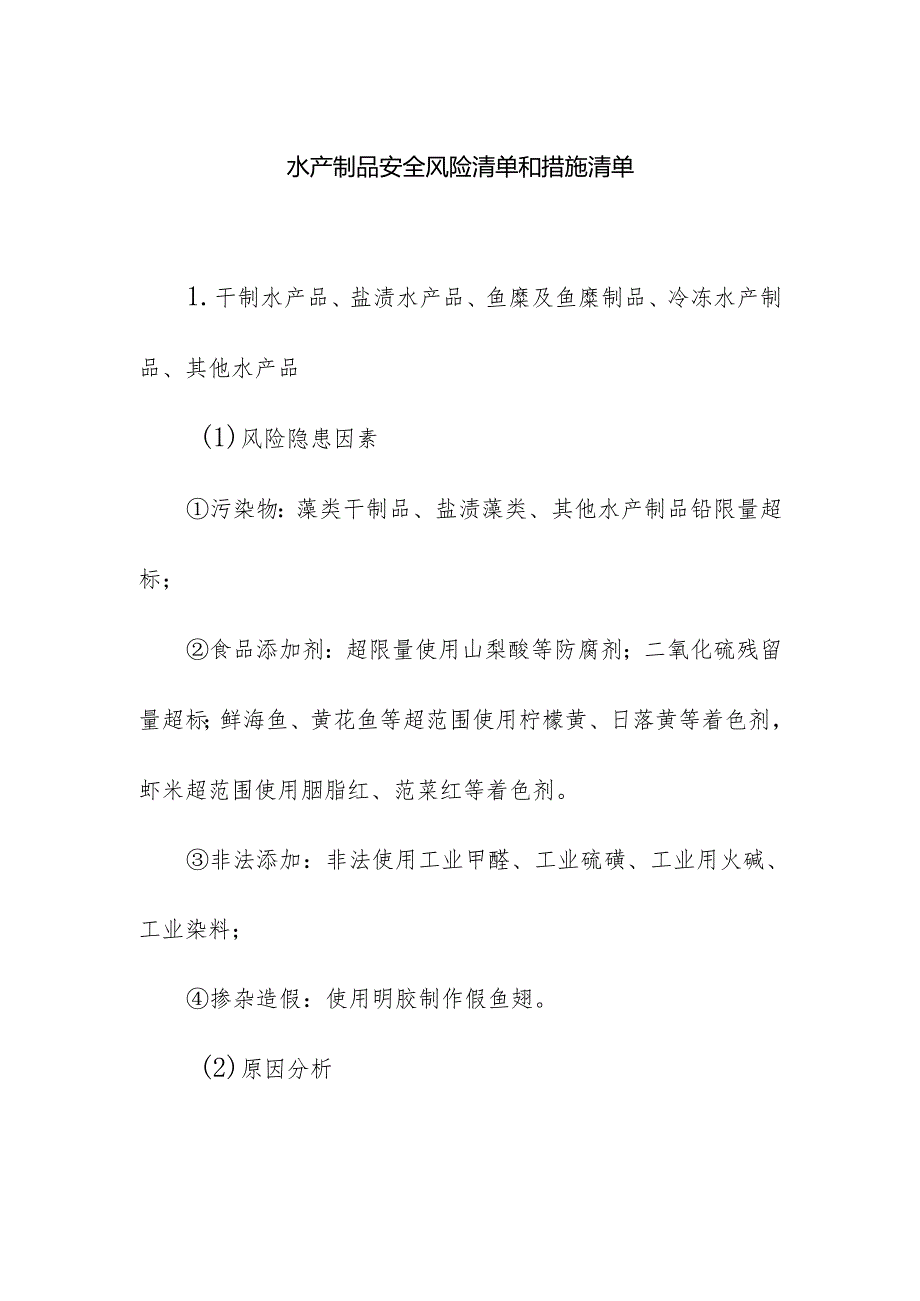 水产制品安全风险清单和措施清单

1. 干制水产品、盐渍水产品、鱼糜及鱼糜制品、冷冻水产制品、其他水产品

(1) 风险隐患因素

①污染物：藻类干制品、盐渍藻类、其他水产制品铅限量超标；

②食品添加剂：超限量使用山梨酸等防腐剂；二氧化硫残留量超标；鲜海鱼、黄花鱼等超范围使用柠檬黄、日落黄等着色剂，虾米超范围使用胭脂红、苋菜红等着色剂。

③非法添加：非法使用工业甲醛、工业硫磺、工业用火碱、工业染料；

④掺杂造假：使用明胶制作假鱼翅。

(2) 原因分析